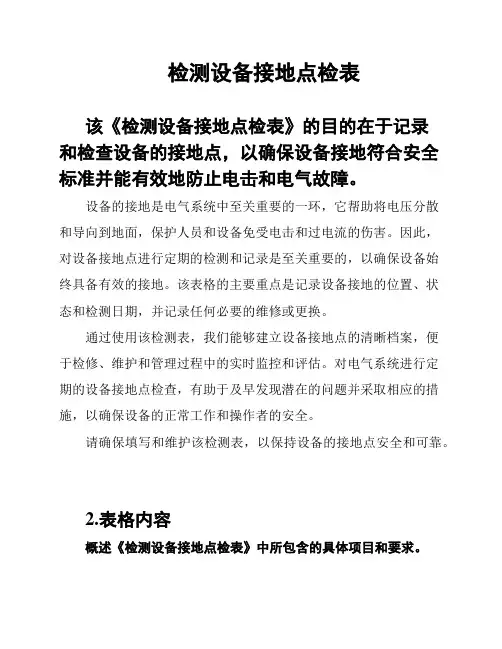 检测设备接地点检表

该《检测设备接地点检表》的目的在于记录和检查设备的接地点，以确保设备接地符合安全标准并能有效地防止电击和电气故障。

设备的接地是电气系统中至关重要的一环，它帮助将电压分散和导向到地面，保护人员和设备免受电击和过电流的伤害。因此，对设备接地点进行定期的检测和记录是至关重要的，以确保设备始终具备有效的接地。该表格的主要重点是记录设备接地的位置、状态和检测日期，并记录任何必要的维修或更换。

通过使用该检测表，我们能够建立设备接地点的清晰档案，便于检修、维护和管理过程中的实时监控和评估。对电气系统进行定期的设备接地点检查，有助于及早发现潜在的问题并采取相应的措施，以确保设备的正常工作和操作者的安全。

请确保填写和维护该检测表，以保持设备的接地点安全和可靠。

2.表格内容

概述《检测设备接地点检表》中所包含的具体项目和要求。